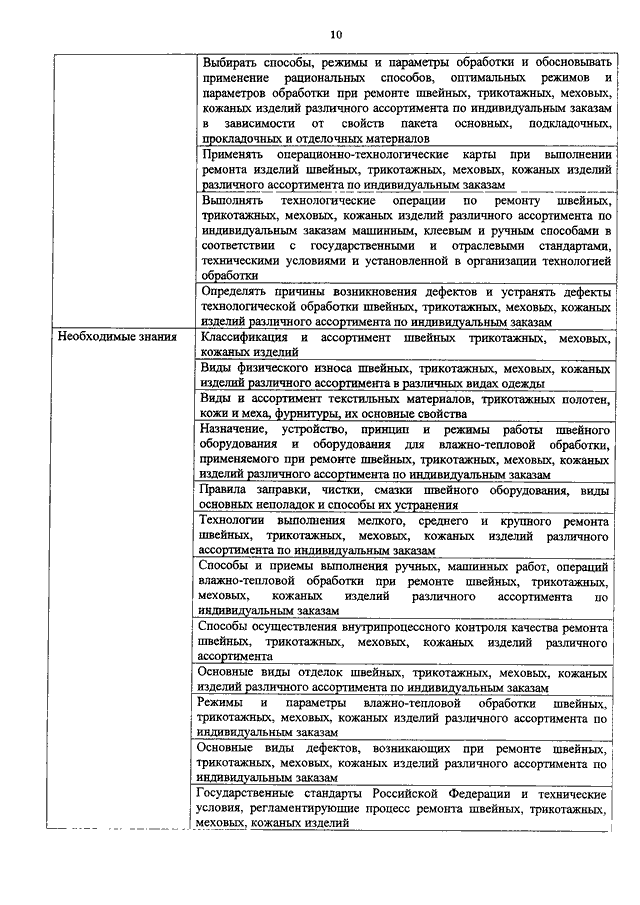 10

| | |
|---|---|
| | Выбирать способы, режимы и параметры обработки и обосновывать применение рациональных способов, оптимальных режимов и параметров обработки при ремонте швейных, трикотажных, меховых, кожаных изделий различного ассортимента по индивидуальным заказам в зависимости от свойств пакета основных, подкладочных, прокладочных и отделочных материалов |
| | Применять операционно-технологические карты при выполнении ремонта изделий швейных, трикотажных, меховых, кожаных изделий различного ассортимента по индивидуальным заказам |
| | Выполнять технологические операции по ремонту швейных, трикотажных, меховых, кожаных изделий различного ассортимента по индивидуальным заказам машинным, клеевым и ручным способами в соответствии с государственными и отраслевыми стандартами, техническими условиями и установленной в организации технологией обработки |
| | Определять причины возникновения дефектов и устранять дефекты технологической обработки швейных, трикотажных, меховых, кожаных изделий различного ассортимента по индивидуальным заказам |
| Необходимые знания | Классификация и ассортимент швейных трикотажных, меховых, кожаных изделий |
| | Виды физического износа швейных, трикотажных, меховых, кожаных изделий различного ассортимента в различных видах одежды |
| | Виды и ассортимент текстильных материалов, трикотажных полотен, кожи и меха, фурнитуры, их основные свойства |
| | Назначение, устройство, принцип и режимы работы швейного оборудования и оборудования для влажно-тепловой обработки, применяемого при ремонте швейных, трикотажных, меховых, кожаных изделий различного ассортимента по индивидуальным заказам |
| | Правила заправки, чистки, смазки швейного оборудования, виды основных неполадок и способы их устранения |
| | Технологии выполнения мелкого, среднего и крупного ремонта швейных, трикотажных, меховых, кожаных изделий различного ассортимента по индивидуальным заказам |
| | Способы и приемы выполнения ручных, машинных работ, операций влажно-тепловой обработки при ремонте швейных, трикотажных, меховых, кожаных изделий различного ассортимента по индивидуальным заказам |
| | Способы осуществления внутрипроцессного контроля качества ремонта швейных, трикотажных, меховых, кожаных изделий различного ассортимента |
| | Основные виды отделок швейных, трикотажных, меховых, кожаных изделий различного ассортимента по индивидуальным заказам |
| | Режимы и параметры влажно-тепловой обработки швейных, трикотажных, меховых, кожаных изделий различного ассортимента по индивидуальным заказам |
| | Основные виды дефектов, возникающих при ремонте швейных, трикотажных, меховых, кожаных изделий различного ассортимента по индивидуальным заказам |
| | Государственные стандарты Российской Федерации и технические условия, регламентирующие процесс ремонта швейных, трикотажных, меховых, кожаных изделий |